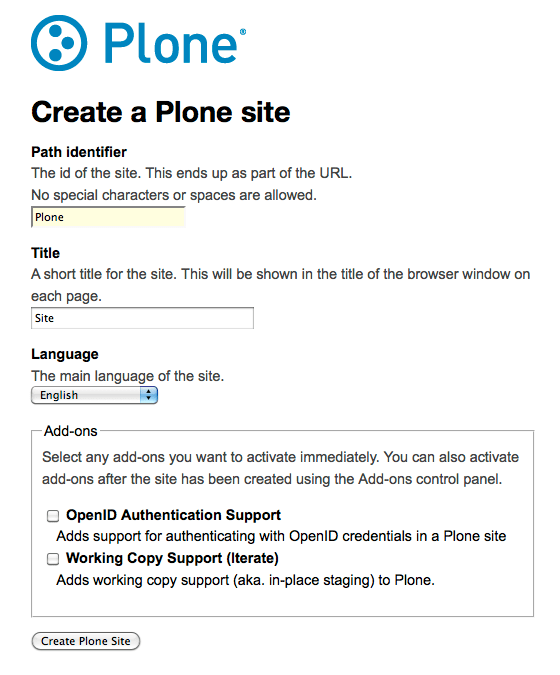 Plone®

Create a Plone site

Path identifier
The id of the site. This ends up as part of the URL.
No special characters or spaces are allowed.
Plone

Title
A short title for the site. This will be shown in the title of the browser window on each page.
Site

Language
The main language of the site.
English

Add-ons
Select any add-ons you want to activate immediately. You can also activate add-ons after the site has been created using the Add-ons control panel.

OpenID Authentication Support
Adds support for authenticating with OpenID credentials in a Plone site

Working Copy Support (Iterate)
Adds working copy support (aka. in-place staging) to Plone.

Create Plone Site